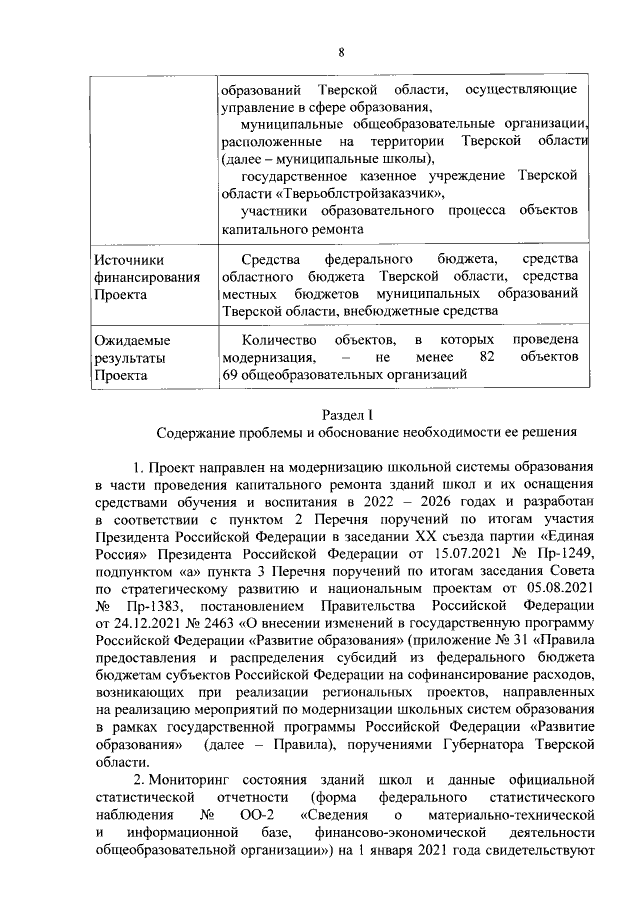 8

| | образований Тверской области, осуществляющие управление в сфере образования, муниципальные общеобразовательные организации, расположенные на территории Тверской области (далее – муниципальные школы), государственное казенное учреждение Тверской области «Тверьоблстройзаказчик», участники образовательного процесса объектов капитального ремонта |
|---|---|
| Источники финансирования Проекта | Средства федерального бюджета, средства областного бюджета Тверской области, средства местных бюджетов муниципальных образований Тверской области, внебюджетные средства |
| Ожидаемые результаты Проекта | Количество объектов, в которых проведена модернизация, – не менее 82 объектов 69 общеобразовательных организаций |

Раздел I
Содержание проблемы и обоснование необходимости ее решения

1. Проект направлен на модернизацию школьной системы образования в части проведения капитального ремонта зданий школ и их оснащения средствами обучения и воспитания в 2022 – 2026 годах и разработан в соответствии с пунктом 2 Перечня поручений по итогам участия Президента Российской Федерации в заседании XX съезда партии «Единая Россия» Президента Российской Федерации от 15.07.2021 № Пр-1249, подпунктом «а» пункта 3 Перечня поручений по итогам заседания Совета по стратегическому развитию и национальным проектам от 05.08.2021 № Пр-1383, постановлением Правительства Российской Федерации от 24.12.2021 № 2463 «О внесении изменений в государственную программу Российской Федерации «Развитие образования» (приложение № 31 «Правила предоставления и распределения субсидий из федерального бюджета бюджетам субъектов Российской Федерации на софинансирование расходов, возникающих при реализации региональных проектов, направленных на реализацию мероприятий по модернизации школьных систем образования в рамках государственной программы Российской Федерации «Развитие образования» (далее – Правила), поручениями Губернатора Тверской области.

2. Мониторинг состояния зданий школ и данные официальной статистической отчетности (форма федерального статистического наблюдения № ОО-2 «Сведения о материально-технической и информационной базе, финансово-экономической деятельности общеобразовательной организации») на 1 января 2021 года свидетельствуют